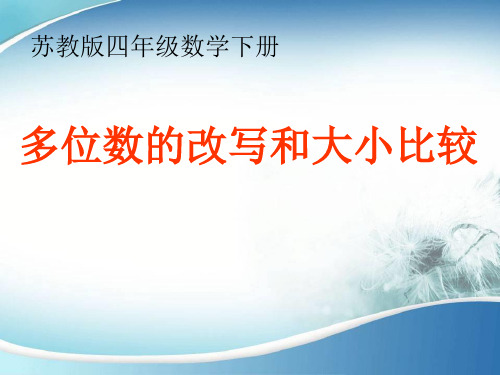 苏教版四年级数学下册

多位数的改写和大小比较